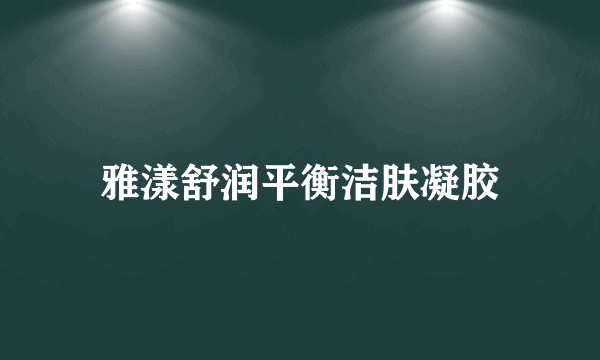 雅漾舒润平衡洁肤凝胶